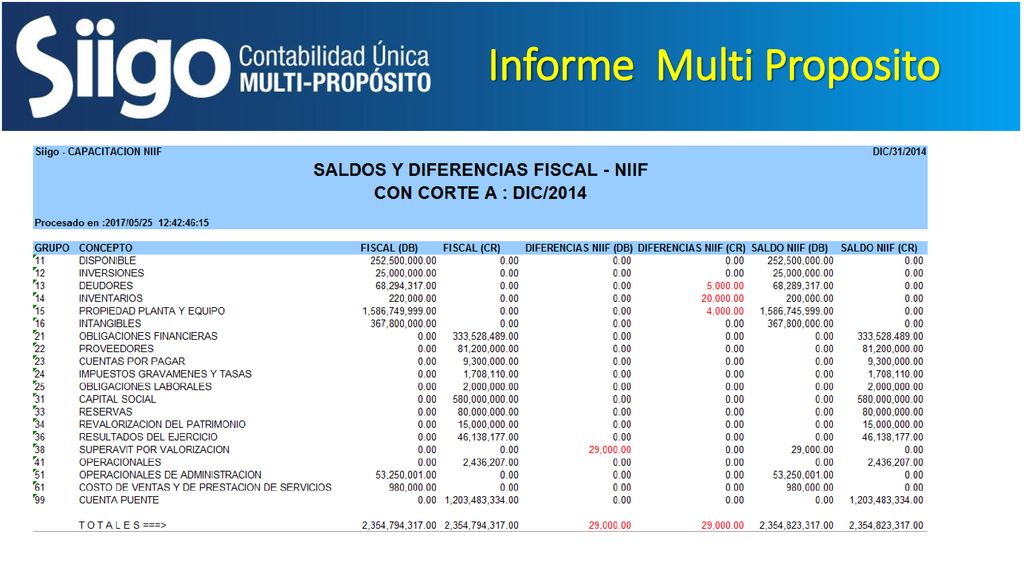 Siigo Contabilidad Única MULTI-PROPÓSITO

Informe Multi Proposito

Siigo - CAPACITACION NIIF

DIC/31/2014

SALDOS Y DIFERENCIAS FISCAL - NIIF
CON CORTE A : DIC/2014

Procesado en :2017/05/25 12:42:46:15

| GRUPO | CONCEPTO | FISCAL (DB) | FISCAL (CR) | DIFERENCIAS NIIF (DB) | DIFERENCIAS NIIF (CR) | SALDO NIIF (DB) | SALDO NIIF (CR) |
|---|---|---|---|---|---|---|---|
| 11 | DISPONIBLE | 252,500,000.00 | 0.00 | 0.00 | 0.00 | 252,500,000.00 | 0.00 |
| 12 | INVERSIONES | 25,000,000.00 | 0.00 | 0.00 | 0.00 | 25,000,000.00 | 0.00 |
| 13 | DEUDORES | 68,294,317.00 | 0.00 | 0.00 | 5,000.00 | 68,289,317.00 | 0.00 |
| 14 | INVENTARIOS | 220,000.00 | 0.00 | 0.00 | 20,000.00 | 200,000.00 | 0.00 |
| 15 | PROPIEDAD PLANTA Y EQUIPO | 1,586,749,999.00 | 0.00 | 0.00 | 4,000.00 | 1,586,745,999.00 | 0.00 |
| 16 | INTANGIBLES | 367,800,000.00 | 0.00 | 0.00 | 0.00 | 367,800,000.00 | 0.00 |
| 21 | OBLIGACIONES FINANCIERAS | 0.00 | 333,528,489.00 | 0.00 | 0.00 | 0.00 | 333,528,489.00 |
| 22 | PROVEEDORES | 0.00 | 81,200,000.00 | 0.00 | 0.00 | 0.00 | 81,200,000.00 |
| 23 | CUENTAS POR PAGAR | 0.00 | 9,300,000.00 | 0.00 | 0.00 | 0.00 | 9,300,000.00 |
| 24 | IMPUESTOS GRAVAMENES Y TASAS | 0.00 | 1,708,110.00 | 0.00 | 0.00 | 0.00 | 1,708,110.00 |
| 25 | OBLIGACIONES LABORALES | 0.00 | 2,000,000.00 | 0.00 | 0.00 | 0.00 | 2,000,000.00 |
| 31 | CAPITAL SOCIAL | 0.00 | 580,000,000.00 | 0.00 | 0.00 | 0.00 | 580,000,000.00 |
| 33 | RESERVAS | 0.00 | 80,000,000.00 | 0.00 | 0.00 | 0.00 | 80,000,000.00 |
| 34 | REVALORIZACION DEL PATRIMONIO | 0.00 | 15,000,000.00 | 0.00 | 0.00 | 0.00 | 15,000,000.00 |
| 36 | RESULTADOS DEL EJERCICIO | 0.00 | 46,138,177.00 | 0.00 | 0.00 | 0.00 | 46,138,177.00 |
| 38 | SUPERAVIT POR VALORIZACION | 0.00 | 0.00 | 29,000.00 | 0.00 | 29,000.00 | 0.00 |
| 41 | OPERACIONALES | 0.00 | 2,436,207.00 | 0.00 | 0.00 | 0.00 | 2,436,207.00 |
| 51 | OPERACIONALES DE ADMINISTRACION | 53,250,001.00 | 0.00 | 0.00 | 0.00 | 53,250,001.00 | 0.00 |
| 61 | COSTO DE VENTAS Y DE PRESTACION DE SERVICIOS | 980,000.00 | 0.00 | 0.00 | 0.00 | 980,000.00 | 0.00 |
| 99 | CUENTA PUENTE | 0.00 | 1,203,483,334.00 | 0.00 | 0.00 | 0.00 | 1,203,483,334.00 |
| | T O T A L E S ===> | 2,354,794,317.00 | 2,354,794,317.00 | 29,000.00 | 29,000.00 | 2,354,823,317.00 | 2,354,823,317.00 |